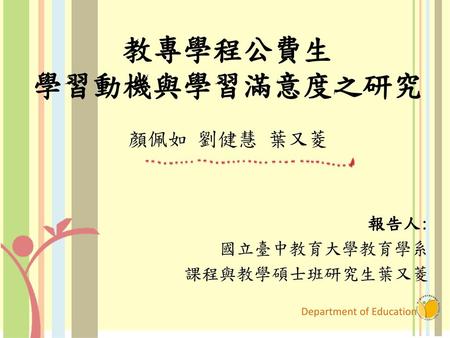 教專學程公費生
學習動機與學習滿意度之研究

顏佩如 劉健慧 葉又菱

報告人:
國立臺中教育大學教育學系
課程與教學碩士班研究生葉又菱

Department of Education